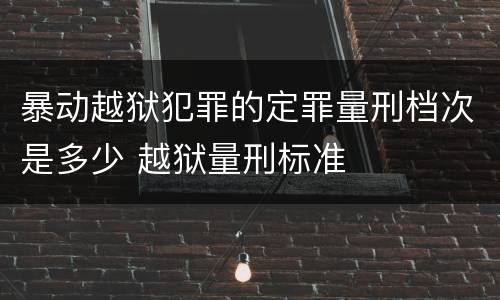 暴动越狱犯罪的定罪量刑档次是多少 越狱量刑标准